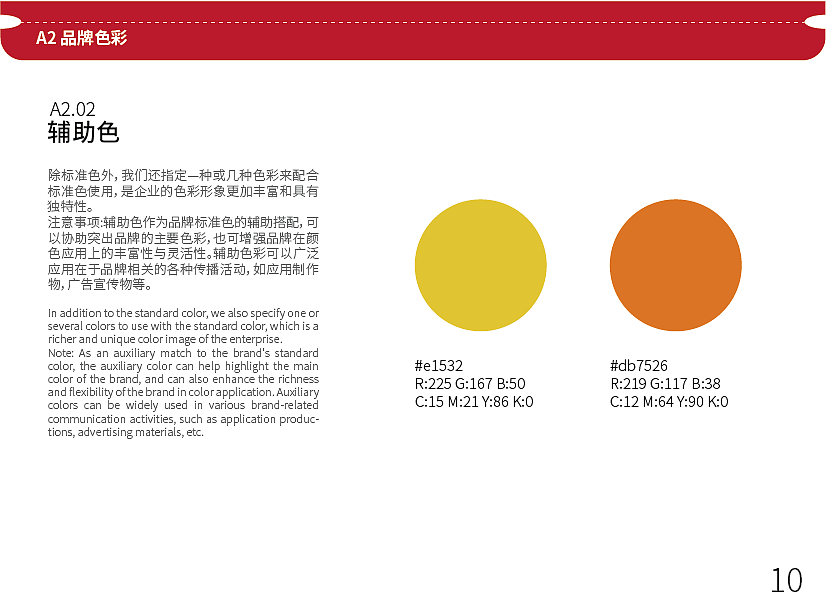 A2 品牌色彩

A2.02
辅助色

除标准色外，我们还指定一种或几种色彩来配合标准色使用，是企业的色彩形象更加丰富和具有独特性。
注意事项:辅助色作为品牌标准色的辅助搭配，可以协助突出品牌的主要色彩，也可增强品牌在颜色应用上的丰富性与灵活性。辅助色彩可以广泛应用在于品牌相关的各种传播活动，如应用制作物，广告宣传物等。

In addition to the standard color, we also specify one or several colors to use with the standard color, which is a richer and unique color image of the enterprise.
Note: As an auxiliary match to the brand's standard color, the auxiliary color can help highlight the main color of the brand, and can also enhance the richness and flexibility of the brand in color application. Auxiliary colors can be widely used in various brand-related communication activities, such as application productions, advertising materials, etc.

#e1532
R:225 G:167 B:50
C:15 M:21 Y:86 K:0

#db7526
R:219 G:117 B:38
C:12 M:64 Y:90 K:0

10